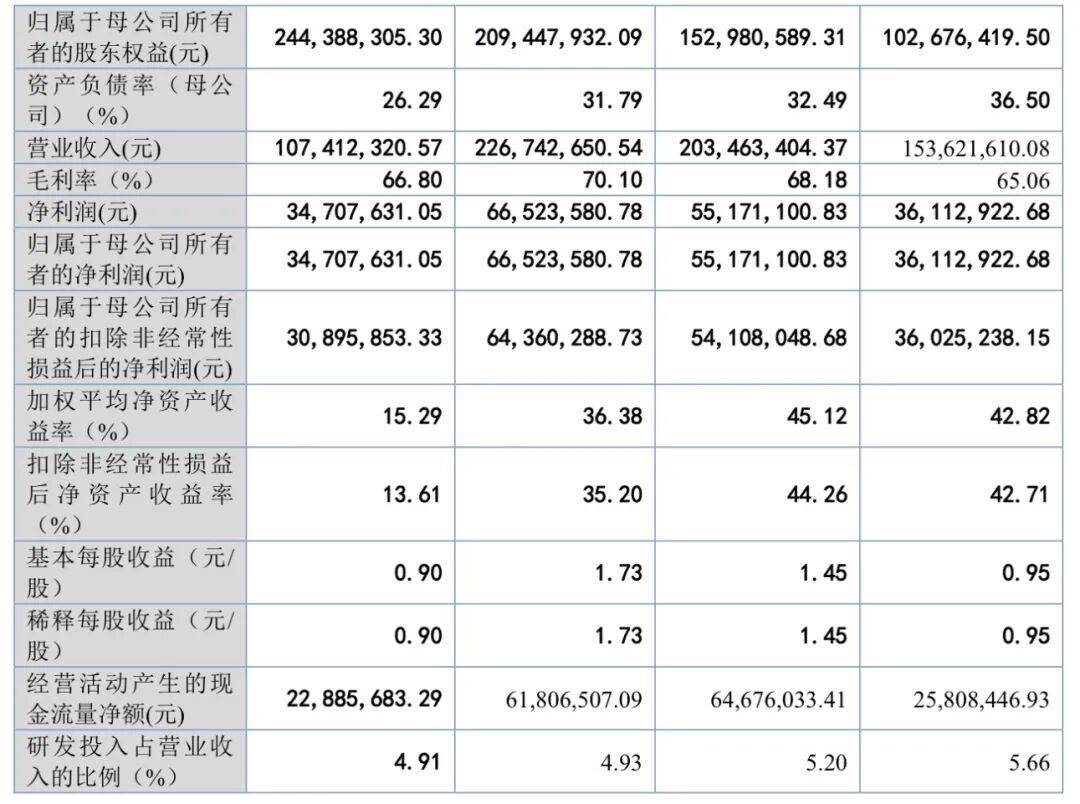 | 归属于母公司所有者的股东权益(元) | 244,388,305.30 | 209,447,932.09 | 152,980,589.31 | 102,676,419.50 |
|---|---|---|---|---|
| 资产负债率（母公司）（%） | 26.29 | 31.79 | 32.49 | 36.50 |
| 营业收入(元) | 107,412,320.57 | 226,742,650.54 | 203,463,404.37 | 153,621,610.08 |
| 毛利率（%） | 66.80 | 70.10 | 68.18 | 65.06 |
| 净利润(元) | 34,707,631.05 | 66,523,580.78 | 55,171,100.83 | 36,112,922.68 |
| 归属于母公司所有者的净利润(元) | 34,707,631.05 | 66,523,580.78 | 55,171,100.83 | 36,112,922.68 |
| 归属于母公司所有者的扣除非经常性损益后的净利润(元) | 30,895,853.33 | 64,360,288.73 | 54,108,048.68 | 36,025,238.15 |
| 加权平均净资产收益率（%） | 15.29 | 36.38 | 45.12 | 42.82 |
| 扣除非经常性损益后净资产收益率（%） | 13.61 | 35.20 | 44.26 | 42.71 |
| 基本每股收益（元/股） | 0.90 | 1.73 | 1.45 | 0.95 |
| 稀释每股收益（元/股） | 0.90 | 1.73 | 1.45 | 0.95 |
| 经营活动产生的现金流量净额(元) | 22,885,683.29 | 61,806,507.09 | 64,676,033.41 | 25,808,446.93 |
| 研发投入占营业收入的比例（%） | 4.91 | 4.93 | 5.20 | 5.66 |